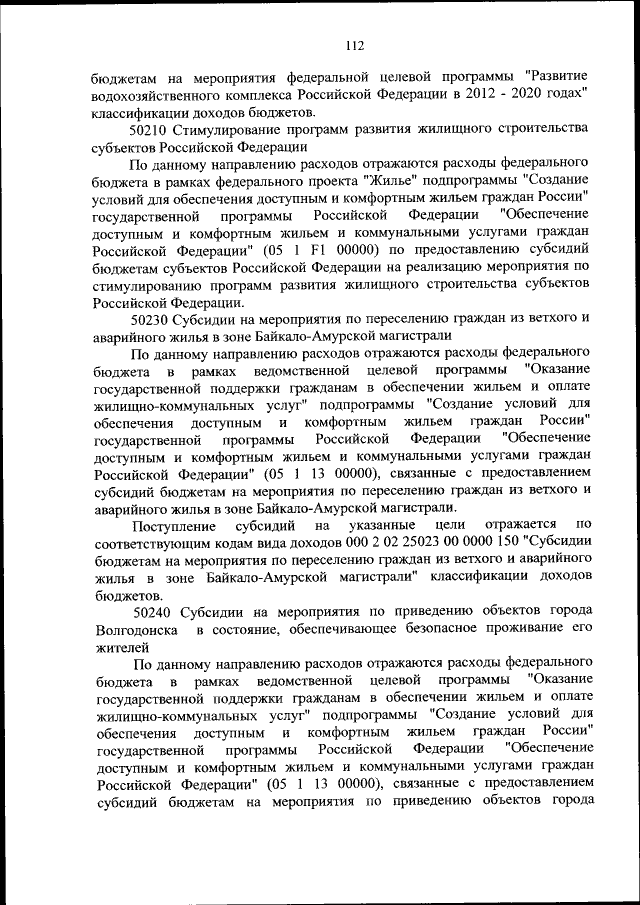 112

бюджетам на мероприятия федеральной целевой программы "Развитие водохозяйственного комплекса Российской Федерации в 2012 - 2020 годах" классификации доходов бюджетов.

50210 Стимулирование программ развития жилищного строительства субъектов Российской Федерации

По данному направлению расходов отражаются расходы федерального бюджета в рамках федерального проекта "Жилье" подпрограммы "Создание условий для обеспечения доступным и комфортным жильем граждан России" государственной программы Российской Федерации "Обеспечение доступным и комфортным жильем и коммунальными услугами граждан Российской Федерации" (05 1 F1 00000) по предоставлению субсидий бюджетам субъектов Российской Федерации на реализацию мероприятия по стимулированию программ развития жилищного строительства субъектов Российской Федерации.

50230 Субсидии на мероприятия по переселению граждан из ветхого и аварийного жилья в зоне Байкало-Амурской магистрали

По данному направлению расходов отражаются расходы федерального бюджета в рамках ведомственной целевой программы "Оказание государственной поддержки гражданам в обеспечении жильем и оплате жилищно-коммунальных услуг" подпрограммы "Создание условий для обеспечения доступным и комфортным жильем граждан России" государственной программы Российской Федерации "Обеспечение доступным и комфортным жильем и коммунальными услугами граждан Российской Федерации" (05 1 13 00000), связанные с предоставлением субсидий бюджетам на мероприятия по переселению граждан из ветхого и аварийного жилья в зоне Байкало-Амурской магистрали.

Поступление субсидий на указанные цели отражается по соответствующим кодам вида доходов 000 2 02 25023 00 0000 150 "Субсидии бюджетам на мероприятия по переселению граждан из ветхого и аварийного жилья в зоне Байкало-Амурской магистрали" классификации доходов бюджетов.

50240 Субсидии на мероприятия по приведению объектов города Волгодонска в состояние, обеспечивающее безопасное проживание его жителей

По данному направлению расходов отражаются расходы федерального бюджета в рамках ведомственной целевой программы "Оказание государственной поддержки гражданам в обеспечении жильем и оплате жилищно-коммунальных услуг" подпрограммы "Создание условий для обеспечения доступным и комфортным жильем граждан России" государственной программы Российской Федерации "Обеспечение доступным и комфортным жильем и коммунальными услугами граждан Российской Федерации" (05 1 13 00000), связанные с предоставлением субсидий бюджетам на мероприятия по приведению объектов города